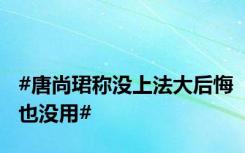 #唐尚珺称没上法大后悔也没用#